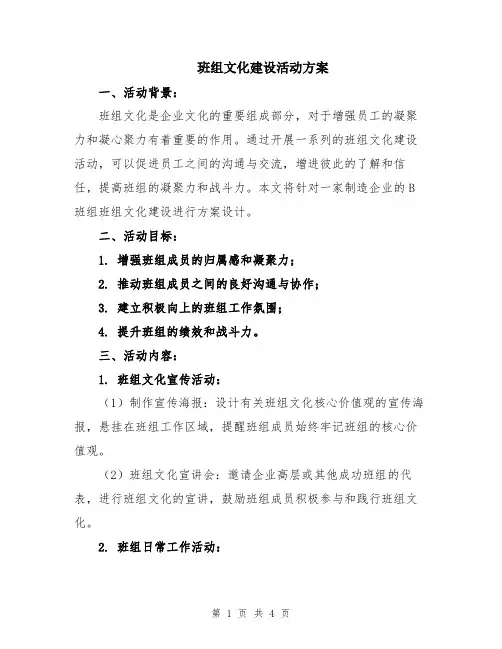 班组文化建设活动方案

一、活动背景：

班组文化是企业文化的重要组成部分，对于增强员工的凝聚力和凝心聚力有着重要的作用。通过开展一系列的班组文化建设活动，可以促进员工之间的沟通与交流，增进彼此的了解和信任，提高班组的凝聚力和战斗力。本文将针对一家制造企业的B班组班组文化建设进行方案设计。

二、活动目标：

1. 增强班组成员的归属感和凝聚力；

2. 推动班组成员之间的良好沟通与协作；

3. 建立积极向上的班组工作氛围；

4. 提升班组的绩效和战斗力。

三、活动内容：

1. 班组文化宣传活动：

（1）制作宣传海报：设计有关班组文化核心价值观的宣传海报，悬挂在班组工作区域，提醒班组成员始终牢记班组的核心价值观。

（2）班组文化宣讲会：邀请企业高层或其他成功班组的代表，进行班组文化的宣讲，鼓励班组成员积极参与和践行班组文化。

2. 班组日常工作活动：

第 1 页 共 4 页